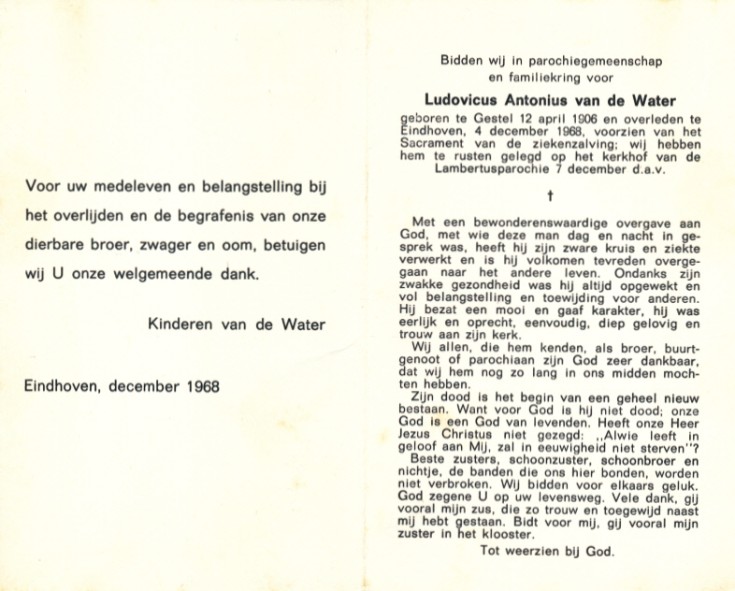 Voor uw medeleven en belangstelling bij het overlijden en de begrafenis van onze dierbare broer, zwager en oom, betuigen wij U onze welgemeende dank.

Kinderen van de Water

Eindhoven, december 1968

Bidden wij in parochiegemeenschap en familiekring voor

Ludovicus Antonius van de Water

geboren te Gestel 12 april 1906 en overleden te Eindhoven, 4 december 1968, voorzien van het Sacrament van de ziekenzalving; wij hebben hem te rusten gelegd op het kerkhof van de Lambertusparochie 7 december d.a.v.

†

Met een bewonderenswaardige overgave aan God, met wie deze man dag en nacht in gesprek was, heeft hij zijn zware kruis en ziekte verwerkt en is hij volkomen tevreden overgegaan naar het andere leven. Ondanks zijn zwakke gezondheid was hij altijd opgewekt en vol belangstelling en toewijding voor anderen. Hij bezat een mooi en gaaf karakter, hij was eerlijk en oprecht, eenvoudig, diep gelovig en trouw aan zijn kerk.

Wij allen, die hem kenden, als broer, buurtgenoot of parochiaan zijn God zeer dankbaar, dat wij hem nog zo lang in ons midden mochten hebben.

Zijn dood is het begin van een geheel nieuw bestaan. Want voor God is hij niet dood; onze God is een God van levenden. Heeft onze Heer Jezus Christus niet gezegd: „Alwie leeft in geloof aan Mij, zal in eeuwigheid niet sterven"?

Beste zusters, schoonzuster, schoonbroer en nichtje, de banden die ons hier bonden, worden niet verbroken. Wij bidden voor elkaars geluk. God zegene U op uw levensweg. Vele dank, gij vooral mijn zus, die zo trouw en toegewijd naast mij hebt gestaan. Bidt voor mij, gij vooral mijn zuster in het klooster.

Tot weerzien bij God.